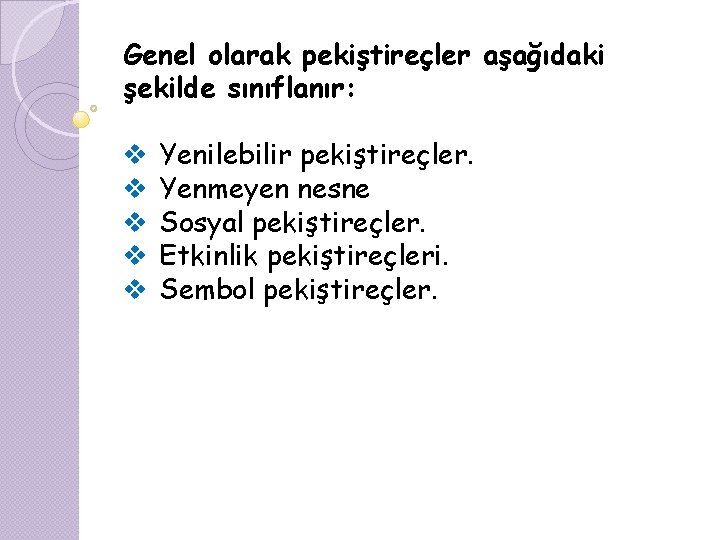 Genel olarak pekiştireçler aşağıdaki şekilde sınıflanır:

❖ Yenilebilir pekiştireçler.
❖ Yenmeyen nesne
❖ Sosyal pekiştireçler.
❖ Etkinlik pekiştireçleri.
❖ Sembol pekiştireçler.